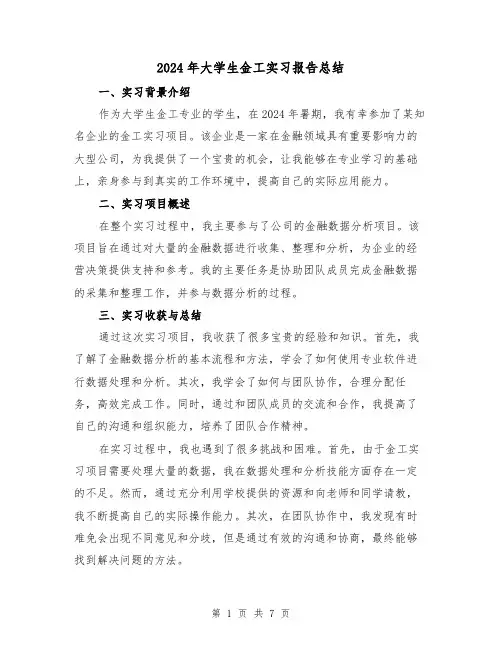 2024年大学生金工实习报告总结

一、实习背景介绍

作为大学生金工专业的学生，在2024年暑期，我有幸参加了某知名企业的金工实习项目。该企业是一家在金融领域具有重要影响力的大型公司，为我提供了一个宝贵的机会，让我能够在专业学习的基础上，亲身参与到真实的工作环境中，提高自己的实际应用能力。

二、实习项目概述

在整个实习过程中，我主要参与了公司的金融数据分析项目。该项目旨在通过对大量的金融数据进行收集、整理和分析，为企业的经营决策提供支持和参考。我的主要任务是协助团队成员完成金融数据的采集和整理工作，并参与数据分析的过程。

三、实习收获与总结

通过这次实习项目，我收获了很多宝贵的经验和知识。首先，我了解了金融数据分析的基本流程和方法，学会了如何使用专业软件进行数据处理和分析。其次，我学会了如何与团队协作，合理分配任务，高效完成工作。同时，通过和团队成员的交流和合作，我提高了自己的沟通和组织能力，培养了团队合作精神。

在实习过程中，我也遇到了很多挑战和困难。首先，由于金工实习项目需要处理大量的数据，我在数据处理和分析技能方面存在一定的不足。然而，通过充分利用学校提供的资源和向老师和同学请教，我不断提高自己的实际操作能力。其次，在团队协作中，我发现有时难免会出现不同意见和分歧，但是通过有效的沟通和协商，最终能够找到解决问题的方法。

第 1 页 共 7 页